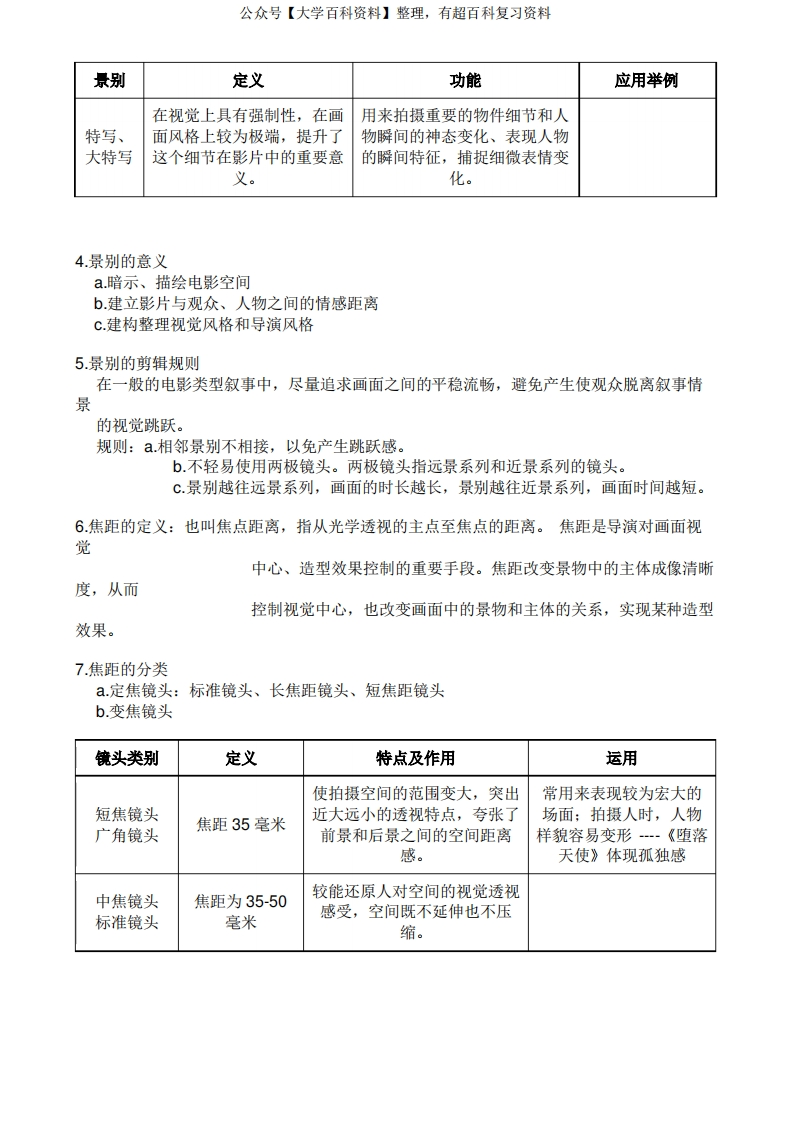 公众号【大学百科资料】整理，有超百科复习资料

| 景别 | 定义 | 功能 | 应用举例 |
|---|---|---|---|
| 特写、大特写 | 在视觉上具有强制性，在画面风格上较为极端，提升了这个细节在影片中的重要意义。 | 用来拍摄重要的物件细节和人物瞬间的神态变化、表现人物的瞬间特征，捕捉细微表情变化。 | |

4.景别的意义
a.暗示、描绘电影空间
b.建立影片与观众、人物之间的情感距离
c.建构整理视觉风格和导演风格

5.景别的剪辑规则
在一般的电影类型叙事中，尽量追求画面之间的平稳流畅，避免产生使观众脱离叙事情景的视觉跳跃。
规则：a.相邻景别不相接，以免产生跳跃感。
b.不轻易使用两极镜头。两极镜头指远景系列和近景系列的镜头。
c.景别越往远景系列，画面的时长越长，景别越往近景系列，画面时间越短。

6.焦距的定义：也叫焦点距离，指从光学透视的主点至焦点的距离。 焦距是导演对画面视觉中心、造型效果控制的重要手段。焦距改变景物中的主体成像清晰度，从而控制视觉中心，也改变画面中的景物和主体的关系，实现某种造型效果。

7.焦距的分类
a.定焦镜头：标准镜头、长焦距镜头、短焦距镜头
b.变焦镜头

| 镜头类别 | 定义 | 特点及作用 | 运用 |
|---|---|---|---|
| 短焦镜头 广角镜头 | 焦距 35 毫米 | 使拍摄空间的范围变大，突出近大远小的透视特点，夸张了前景和后景之间的空间距离感。 | 常用来表现较为宏大的场面；拍摄人时，人物样貌容易变形 ----《堕落天使》体现孤独感 |
| 中焦镜头 标准镜头 | 焦距为 35-50 毫米 | 较能还原人对空间的视觉透视感受，空间既不延伸也不压缩。 | |